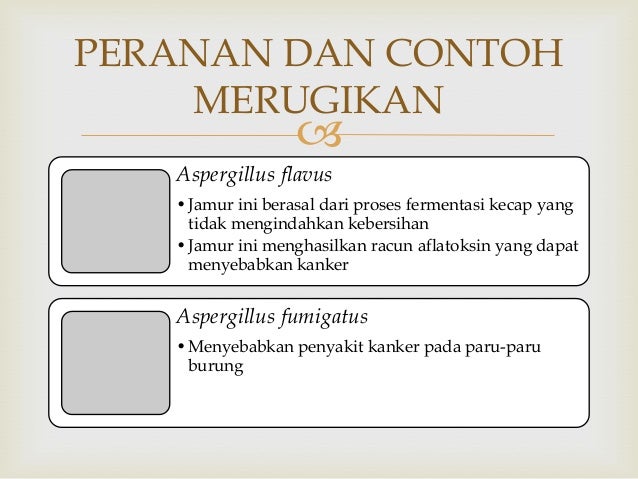 PERANAN DAN CONTOH MERUGIKAN

Aspergillus flavus

• Jamur ini berasal dari proses fermentasi kecap yang tidak mengindahkan kebersihan
• Jamur ini menghasilkan racun aflatoksin yang dapat menyebabkan kanker

Aspergillus fumigatus

• Menyebabkan penyakit kanker pada paru-paru burung